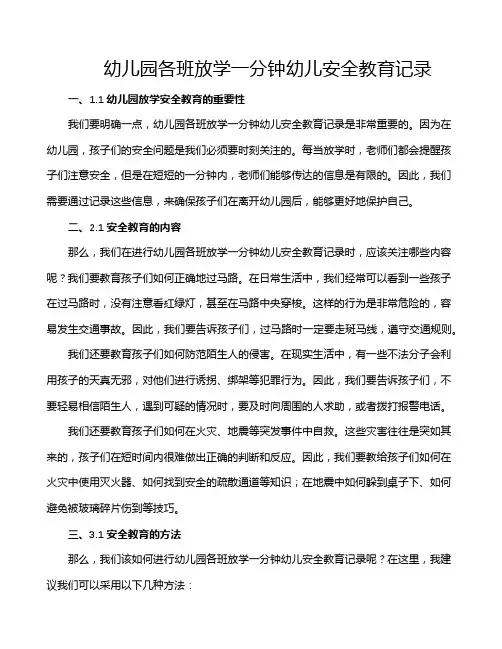 幼儿园各班放学一分钟幼儿安全教育记录

一、1.1 幼儿园放学安全教育的重要性

我们要明确一点，幼儿园各班放学一分钟幼儿安全教育记录是非常重要的。因为在幼儿园，孩子们的安全问题是我们必须要时刻关注的。每当放学时，老师们都会提醒孩子们注意安全，但是在短短的一分钟内，老师们能够传达的信息是有限的。因此，我们需要通过记录这些信息，来确保孩子们在离开幼儿园后，能够更好地保护自己。

二、2.1 安全教育的内容

那么，我们在进行幼儿园各班放学一分钟幼儿安全教育记录时，应该关注哪些内容呢？我们要教育孩子们如何正确地过马路。在日常生活中，我们经常可以看到一些孩子在过马路时，没有注意看红绿灯，甚至在马路中央穿梭。这样的行为是非常危险的，容易发生交通事故。因此，我们要告诉孩子们，过马路时一定要走斑马线，遵守交通规则。

我们还要教育孩子们如何防范陌生人的侵害。在现实生活中，有一些不法分子会利用孩子的天真无邪，对他们进行诱拐、绑架等犯罪行为。因此，我们要告诉孩子们，不要轻易相信陌生人，遇到可疑的情况时，要及时向周围的人求助，或者拨打报警电话。

我们还要教育孩子们如何在火灾、地震等突发事件中自救。这些灾害往往是突如其来的，孩子们在短时间内很难做出正确的判断和反应。因此，我们要教给孩子们如何在火灾中使用灭火器、如何找到安全的疏散通道等知识；在地震中如何躲到桌子下、如何避免被玻璃碎片伤到等技巧。

三、3.1 安全教育的方法

那么，我们该如何进行幼儿园各班放学一分钟幼儿安全教育记录呢？在这里，我建议我们可以采用以下几种方法：